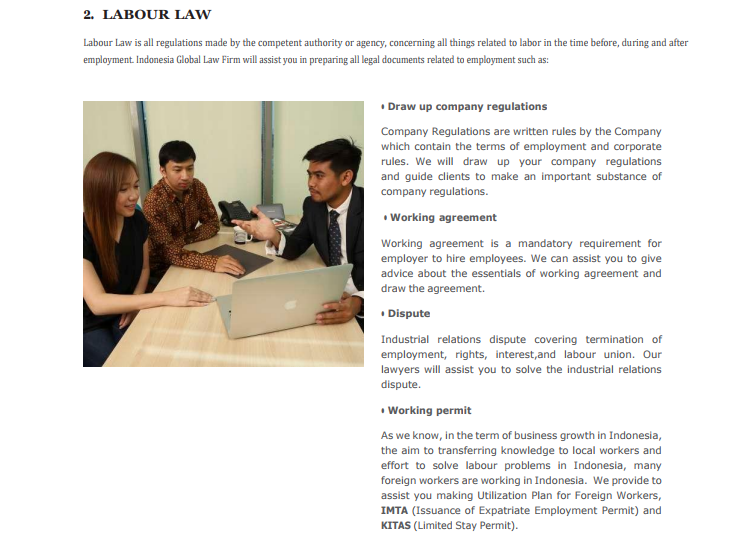 2. LABOUR LAW

Labour Law is all regulations made by the competent authority or agency, concerning all things related to labor in the time before, during and after employment. Indonesia Global Law Firm will assist you in preparing all legal documents related to employment such as:

• Draw up company regulations

Company Regulations are written rules by the Company which contain the terms of employment and corporate rules. We will draw up your company regulations and guide clients to make an important substance of company regulations.

• Working agreement

Working agreement is a mandatory requirement for employer to hire employees. We can assist you to give advice about the essentials of working agreement and draw the agreement.

• Dispute

Industrial relations dispute covering termination of employment, rights, interest,and labour union. Our lawyers will assist you to solve the industrial relations dispute.

• Working permit

As we know, in the term of business growth in Indonesia, the aim to transferring knowledge to local workers and effort to solve labour problems in Indonesia, many foreign workers are working in Indonesia. We provide to assist you making Utilization Plan for Foreign Workers, IMTA (Issuance of Expatriate Employment Permit) and KITAS (Limited Stay Permit).